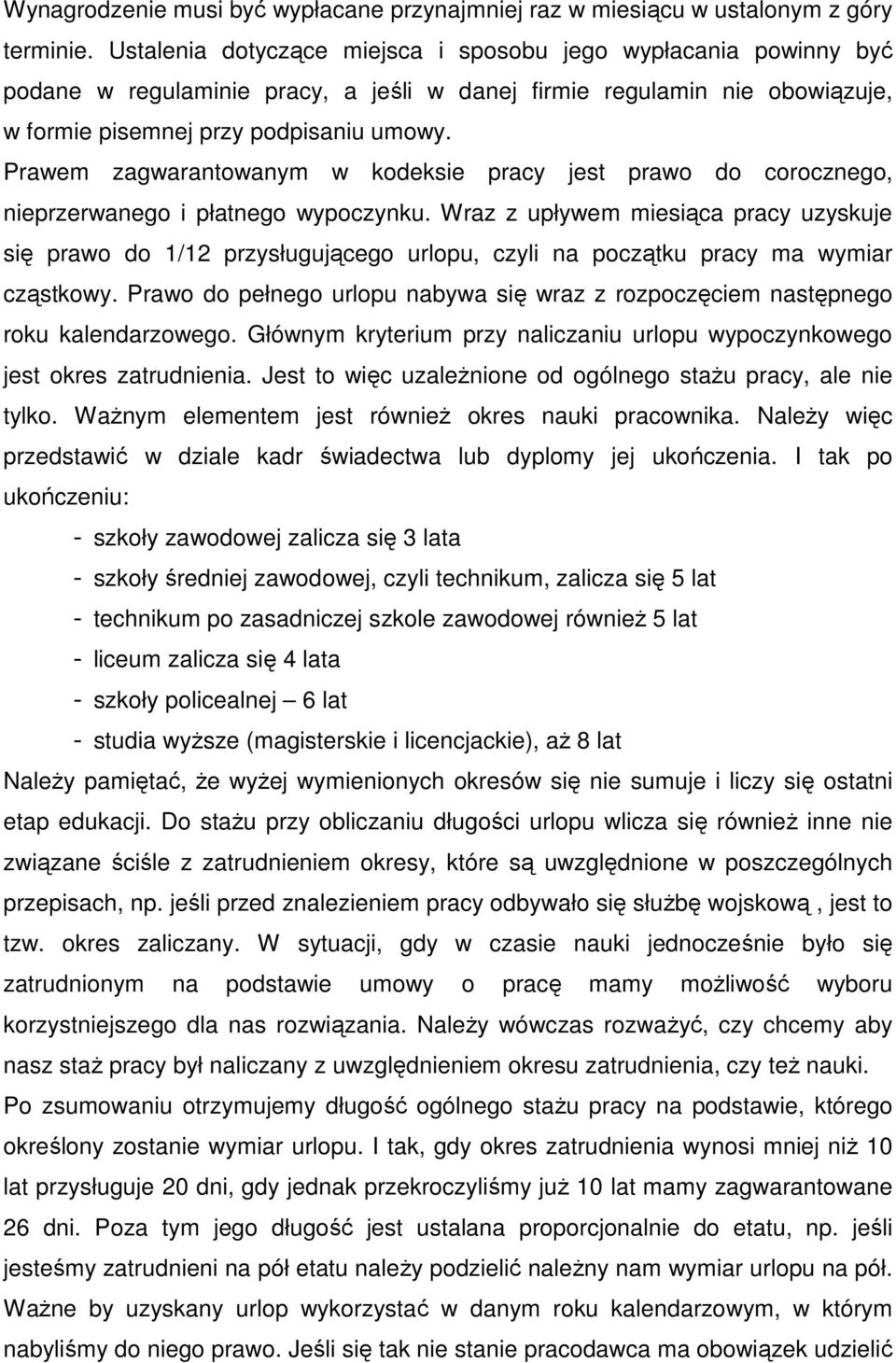 Wynagrodzenie musi być wypłacane przynajmniej raz w miesiącu w ustalonym z góry terminie. Ustalenia dotyczące miejsca i sposobu jego wypłacania powinny być podane w regulaminie pracy, a jeśli w danej firmie regulamin nie obowiązuje, w formie pisemnej przy podpisaniu umowy.
Prawem zagwarantowanym w kodeksie pracy jest prawo do corocznego, nieprzerwanego i płatnego wypoczynku. Wraz z upływem miesiąca pracy uzyskuje się prawo do 1/12 przysługującego urlopu, czyli na początku pracy ma wymiar cząstkowy. Prawo do pełnego urlopu nabywa się wraz z rozpoczęciem następnego roku kalendarzowego. Głównym kryterium przy naliczaniu urlopu wypoczynkowego jest okres zatrudnienia. Jest to więc uzależnione od ogólnego stażu pracy, ale nie tylko. Ważnym elementem jest również okres nauki pracownika. Należy więc przedstawić w dziale kadr świadectwa lub dyplomy jej ukończenia. I tak po ukończeniu:

- szkoły zawodowej zalicza się 3 lata
- szkoły średniej zawodowej, czyli technikum, zalicza się 5 lat
- technikum po zasadniczej szkole zawodowej również 5 lat
- liceum zalicza się 4 lata
- szkoły policealnej – 6 lat
- studia wyższe (magisterskie i licencjackie), aż 8 lat

Należy pamiętać, że wyżej wymienionych okresów się nie sumuje i liczy się ostatni etap edukacji. Do stażu przy obliczaniu długości urlopu wlicza się również inne nie związane ściśle z zatrudnieniem okresy, które są uwzględnione w poszczególnych przepisach, np. jeśli przed znalezieniem pracy odbywało się służbę wojskową , jest to tzw. okres zaliczany. W sytuacji, gdy w czasie nauki jednocześnie było się zatrudnionym na podstawie umowy o pracę mamy możliwość wyboru korzystniejszego dla nas rozwiązania. Należy wówczas rozważyć, czy chcemy aby nasz staż pracy był naliczany z uwzględnieniem okresu zatrudnienia, czy też nauki.
Po zsumowaniu otrzymujemy długość ogólnego stażu pracy na podstawie, którego określony zostanie wymiar urlopu. I tak, gdy okres zatrudnienia wynosi mniej niż 10 lat przysługuje 20 dni, gdy jednak przekroczyliśmy już 10 lat mamy zagwarantowane 26 dni. Poza tym jego długość jest ustalana proporcjonalnie do etatu, np. jeśli jesteśmy zatrudnieni na pół etatu należy podzielić należny nam wymiar urlopu na pół.
Ważne by uzyskany urlop wykorzystać w danym roku kalendarzowym, w którym nabyliśmy do niego prawo. Jeśli się tak nie stanie pracodawca ma obowiązek udzielić